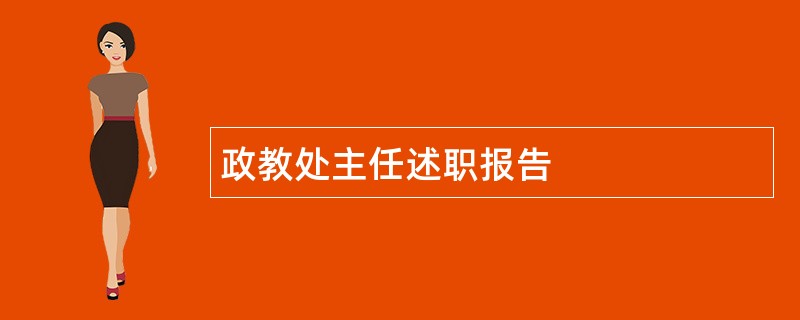 政教处主任述职报告